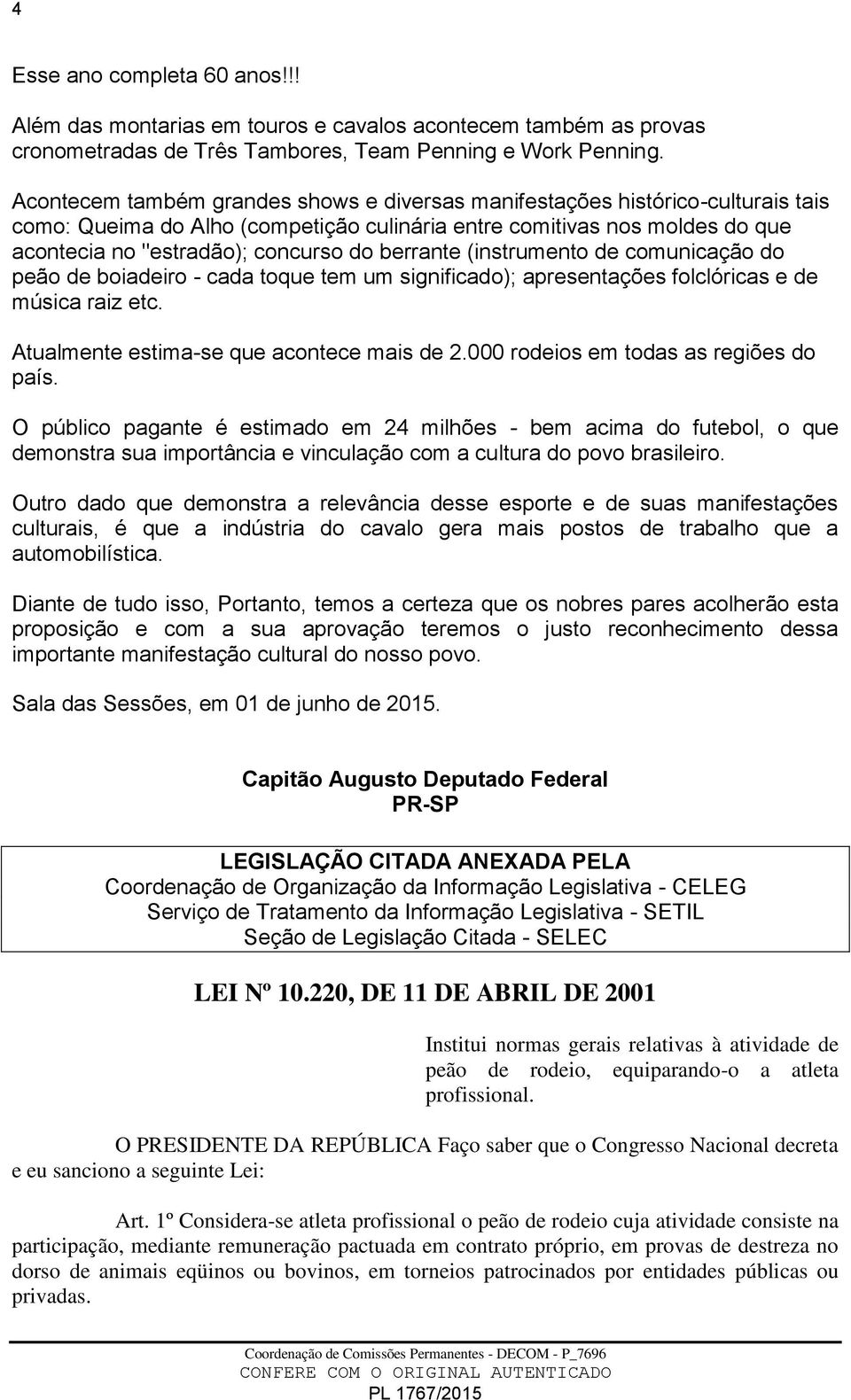 4

Esse ano completa 60 anos!!!

Além das montarias em touros e cavalos acontecem também as provas cronometradas de Três Tambores, Team Penning e Work Penning.

Acontecem também grandes shows e diversas manifestações histórico-culturais tais como: Queima do Alho (competição culinária entre comitivas nos moldes do que acontecia no "estradão); concurso do berrante (instrumento de comunicação do peão de boiadeiro - cada toque tem um significado); apresentações folclóricas e de música raiz etc.

Atualmente estima-se que acontece mais de 2.000 rodeios em todas as regiões do país.

O público pagante é estimado em 24 milhões - bem acima do futebol, o que demonstra sua importância e vinculação com a cultura do povo brasileiro.

Outro dado que demonstra a relevância desse esporte e de suas manifestações culturais, é que a indústria do cavalo gera mais postos de trabalho que a automobilística.

Diante de tudo isso, Portanto, temos a certeza que os nobres pares acolherão esta proposição e com a sua aprovação teremos o justo reconhecimento dessa importante manifestação cultural do nosso povo.

Sala das Sessões, em 01 de junho de 2015.

Capitão Augusto Deputado Federal
PR-SP

LEGISLAÇÃO CITADA ANEXADA PELA
Coordenação de Organização da Informação Legislativa - CELEG
Serviço de Tratamento da Informação Legislativa - SETIL
Seção de Legislação Citada - SELEC

LEI Nº 10.220, DE 11 DE ABRIL DE 2001

Institui normas gerais relativas à atividade de peão de rodeio, equiparando-o a atleta profissional.

O PRESIDENTE DA REPÚBLICA Faço saber que o Congresso Nacional decreta e eu sanciono a seguinte Lei:

Art. 1º Considera-se atleta profissional o peão de rodeio cuja atividade consiste na participação, mediante remuneração pactuada em contrato próprio, em provas de destreza no dorso de animais eqüinos ou bovinos, em torneios patrocinados por entidades públicas ou privadas.

Coordenação de Comissões Permanentes - DECOM - P_7696
CONFERE COM O ORIGINAL AUTENTICADO
PL 1767/2015